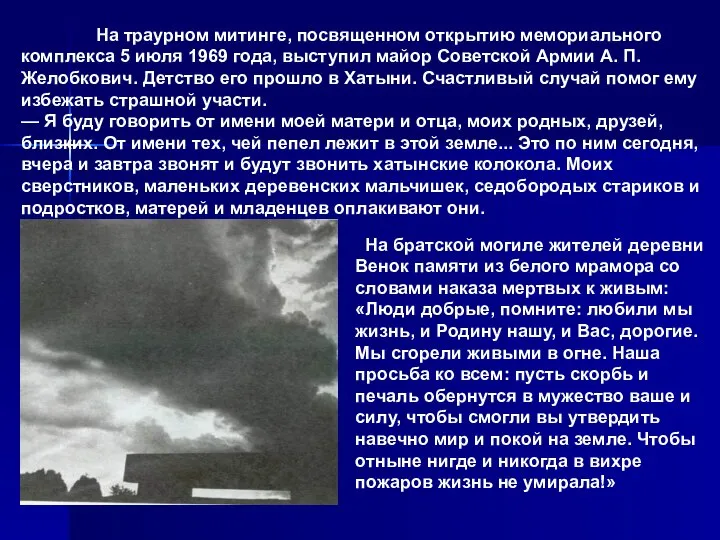 На траурном митинге, посвященном открытию мемориального комплекса 5 июля 1969 года, выступил майор Советской Армии А. П. Желобкович. Детство его прошло в Хатыни. Счастливый случай помог ему избежать страшной участи.
— Я буду говорить от имени моей матери и отца, моих родных, друзей, близких. От имени тех, чей пепел лежит в этой земле... Это по ним сегодня, вчера и завтра звонят и будут звонить хатынские колокола. Моих сверстников, маленьких деревенских мальчишек, седобородых стариков и подростков, матерей и младенцев оплакивают они.

На братской могиле жителей деревни Венок памяти из белого мрамора со словами наказа мертвых к живым: «Люди добрые, помните: любили мы жизнь, и Родину нашу, и Вас, дорогие. Мы сгорели живыми в огне. Наша просьба ко всем: пусть скорбь и печаль обернутся в мужество ваше и силу, чтобы смогли вы утвердить навечно мир и покой на земле. Чтобы отныне нигде и никогда в вихре пожаров жизнь не умирала!»